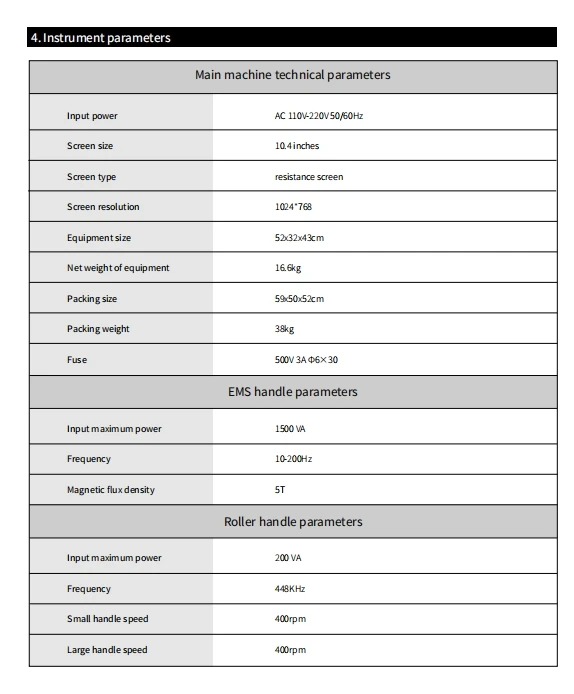 4. Instrument parameters

| Main machine technical parameters | |
|---|---|
| Input power | AC 110V-220V 50/60Hz |
| Screen size | 10.4 inches |
| Screen type | resistance screen |
| Screen resolution | 1024*768 |
| Equipment size | 52x32x43cm |
| Net weight of equipment | 16.6kg |
| Packing size | 59x50x52cm |
| Packing weight | 38kg |
| Fuse | 500V 3A Φ6×30 |
| EMS handle parameters | |
| Input maximum power | 1500 VA |
| Frequency | 10-200Hz |
| Magnetic flux density | 5T |
| Roller handle parameters | |
| Input maximum power | 200 VA |
| Frequency | 448KHz |
| Small handle speed | 400rpm |
| Large handle speed | 400rpm |